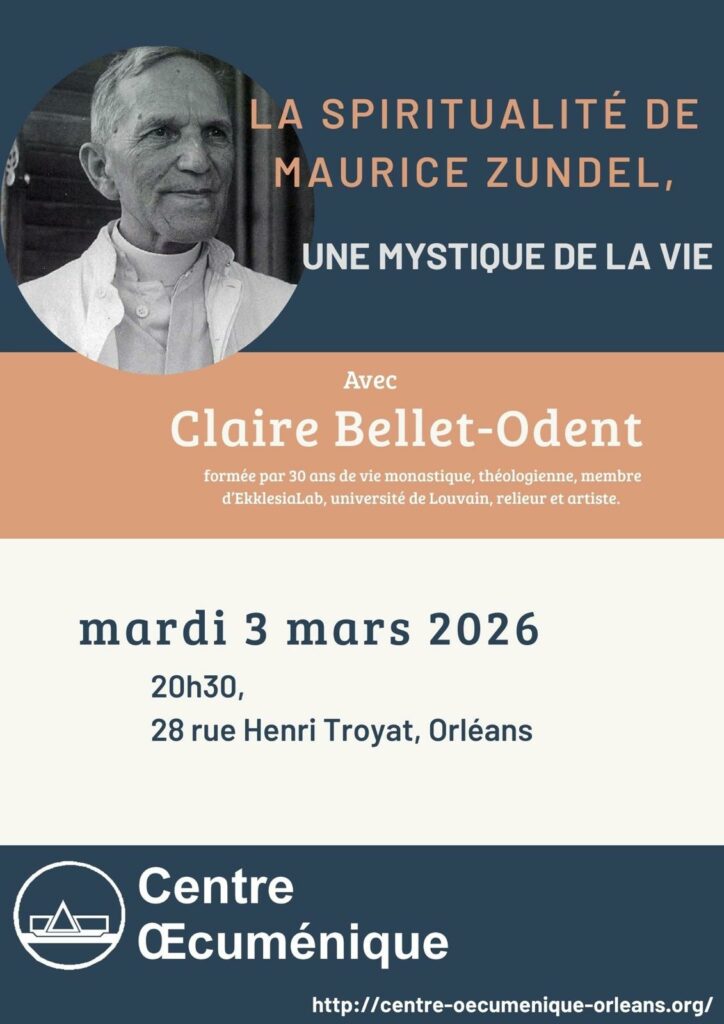 LA SPIRITUALITÉ DE MAURICE ZUNDEL,

UNE MYSTIQUE DE LA VIE

Avec

Claire Bellet-Odent

formée par 30 ans de vie monastique, théologienne, membre d'EkklesiaLab, université de Louvain, relieur et artiste.

mardi 3 mars 2026

20h30,
28 rue Henri Troyat, Orléans

Centre
Œcuménique

http://centre-oecumenique-orleans.org/